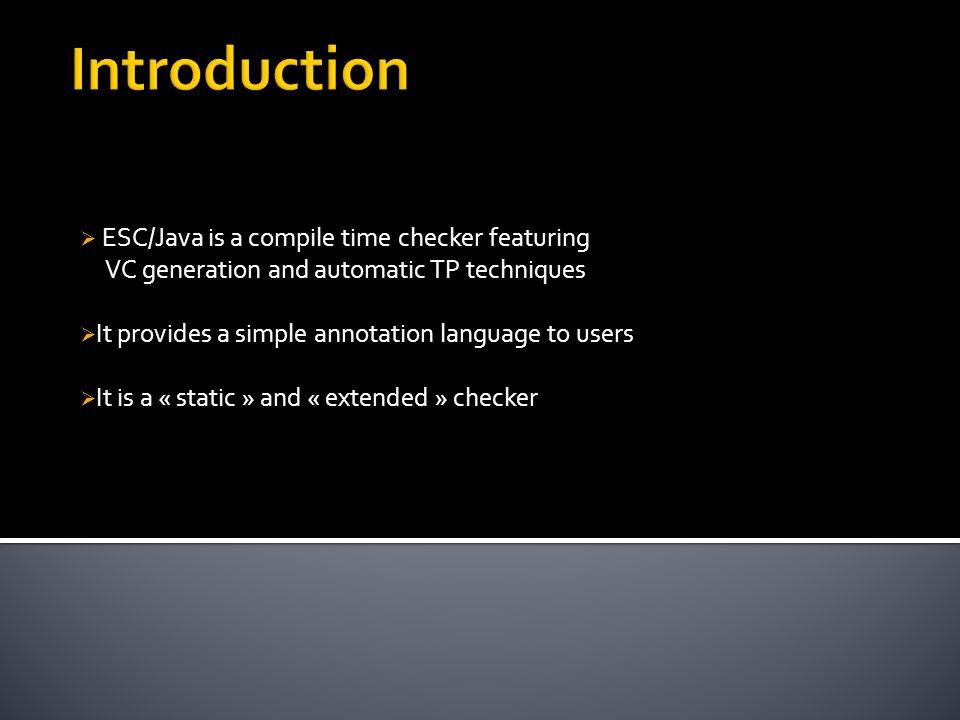 Introduction

➢ ESC/Java is a compile time checker featuring VC generation and automatic TP techniques

➢It provides a simple annotation language to users

➢It is a « static » and « extended » checker